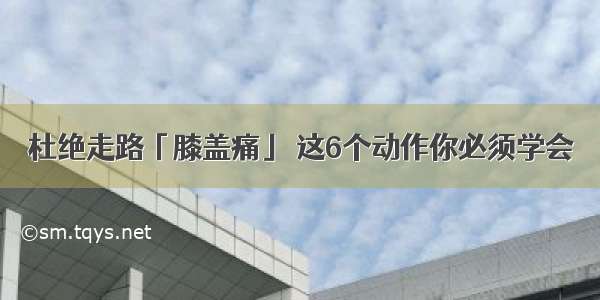 杜绝走路「膝盖痛」 这6个动作你必须学会

©sm.tqys.net